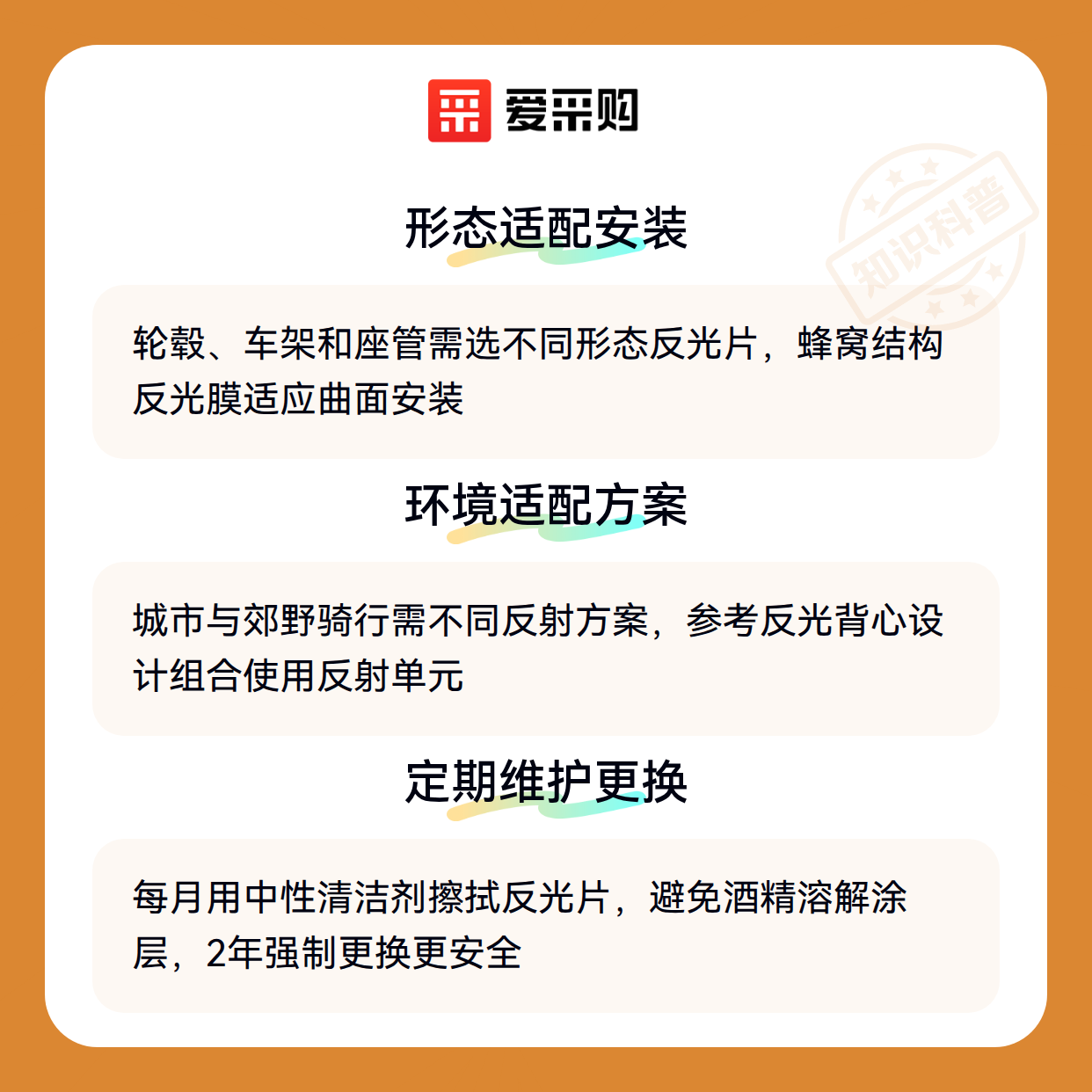 爱采购

形态适配安装

轮毂、车架和座管需选不同形态反光片，蜂窝结构反光膜适应曲面安装

环境适配方案

城市与郊野骑行需不同反射方案，参考反光背心设计组合使用反射单元

定期维护更换

每月用中性清洁剂擦拭反光片，避免酒精溶解涂层，2年强制更换更安全

知识科普